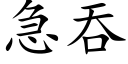 急吞